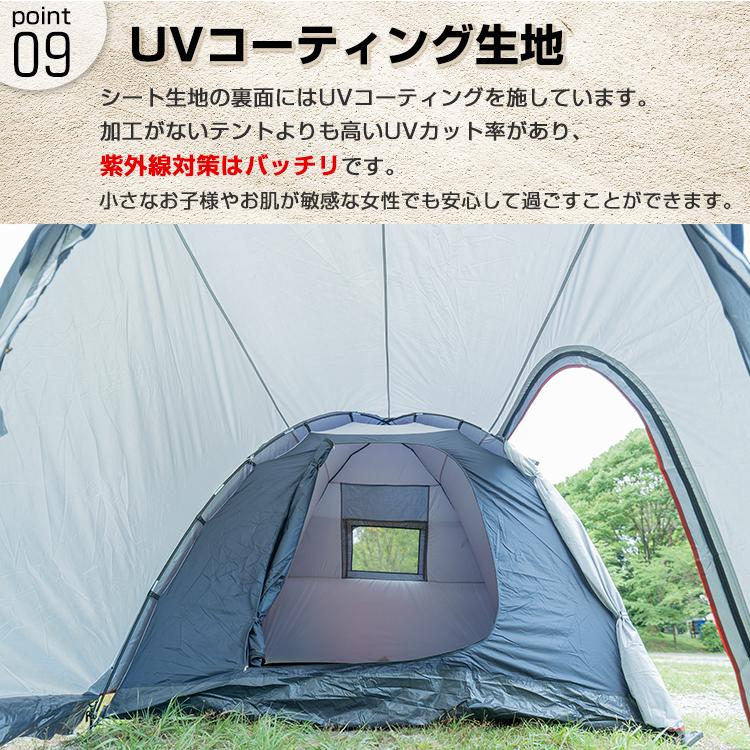 point
09

UVコーティング生地

シート生地の裏面にはUVコーティングを施しています。
加工がないテントよりも高いUVカット率があり、
紫外線対策はバッチリです。
小さなお子様やお肌が敏感な女性でも安心して過ごすことができます。